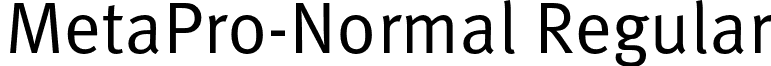 MetaPro-Normal Regular